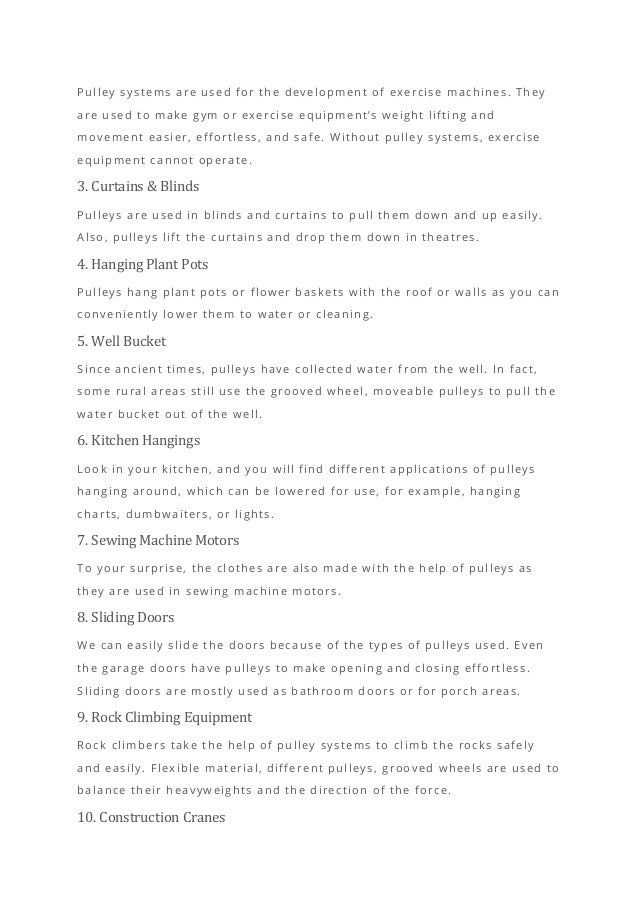 Pulley systems are used for the development of exercise machines. They are used to make gym or exercise equipment's weight lifting and movement easier, effortless, and safe. Without pulley systems, exercise equipment cannot operate.

3. Curtains & Blinds

Pulleys are used in blinds and curtains to pull them down and up easily. Also, pulleys lift the curtains and drop them down in theatres.

4. Hanging Plant Pots

Pulleys hang plant pots or flower baskets with the roof or walls as you can conveniently lower them to water or cleaning.

5. Well Bucket

Since ancient times, pulleys have collected water from the well. In fact, some rural areas still use the grooved wheel, moveable pulleys to pull the water bucket out of the well.

6. Kitchen Hangings

Look in your kitchen, and you will find different applications of pulleys hanging around, which can be lowered for use, for example, hanging charts, dumbwaiters, or lights.

7. Sewing Machine Motors

To your surprise, the clothes are also made with the help of pulleys as they are used in sewing machine motors.

8. Sliding Doors

We can easily slide the doors because of the types of pulleys used. Even the garage doors have pulleys to make opening and closing effortless. Sliding doors are mostly used as bathroom doors or for porch areas.

9. Rock Climbing Equipment

Rock climbers take the help of pulley systems to climb the rocks safely and easily. Flexible material, different pulleys, grooved wheels are used to balance their heavyweights and the direction of the force.

10. Construction Cranes